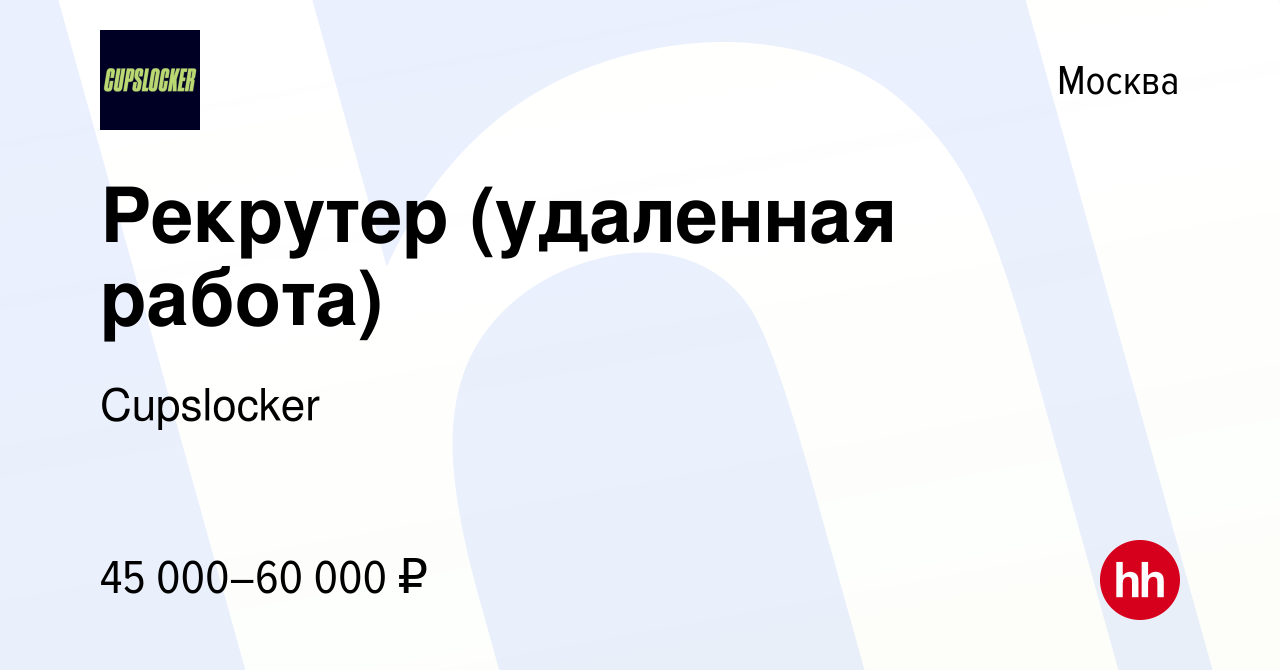 CUPSLOCKER

Москва

Рекрутер (удаленная работа)

Cupslocker

45 000–60 000 ₽

hh